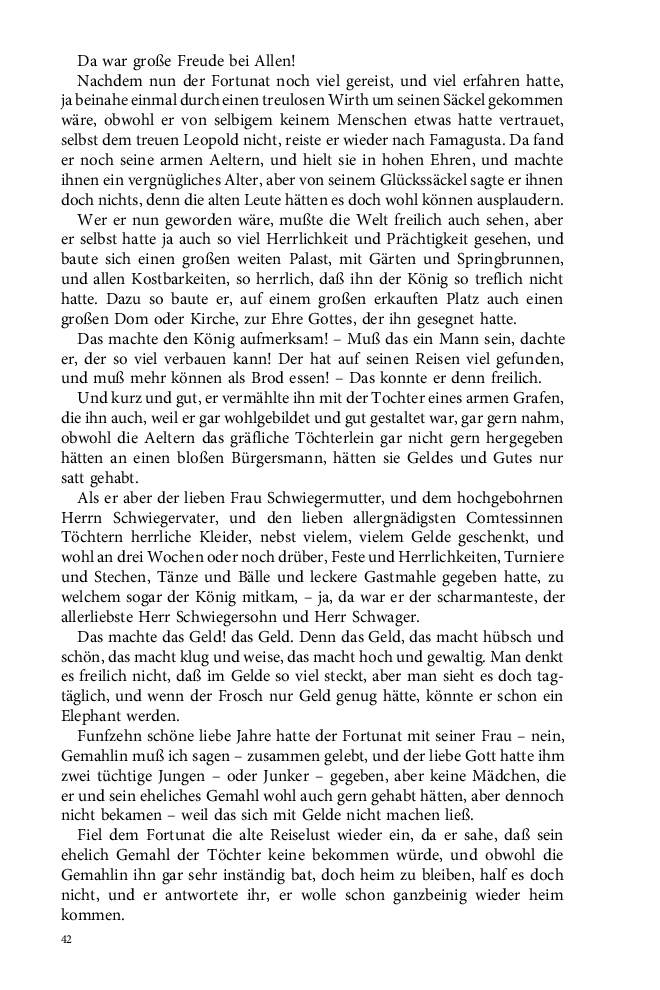 Da war große Freude bei Allen!

Nachdem nun der Fortunat noch viel gereist, und viel erfahren hatte, ja beinahe einmal durch einen treulosen Wirth um seinen Säckel gekommen wäre, obwohl er von selbigem keinem Menschen etwas hatte vertrauet, selbst dem treuen Leopold nicht, reiste er wieder nach Famagusta. Da fand er noch seine armen Aeltern, und hielt sie in hohen Ehren, und machte ihnen ein vergnügliches Alter, aber von seinem Glückssäckel sagte er ihnen doch nichts, denn die alten Leute hätten es doch wohl können ausplaudern.

Wer er nun geworden wäre, mußte die Welt freilich auch sehen, aber er selbst hatte ja auch so viel Herrlichkeit und Prächtigkeit gesehen, und baute sich einen großen weiten Palast, mit Gärten und Springbrunnen, und allen Kostbarkeiten, so herrlich, daß ihn der König so treflich nicht hatte. Dazu so baute er, auf einem großen erkauften Platz auch einen großen Dom oder Kirche, zur Ehre Gottes, der ihn gesegnet hatte.

Das machte den König aufmerksam! – Muß das ein Mann sein, dachte er, der so viel verbauen kann! Der hat auf seinen Reisen viel gefunden, und muß mehr können als Brod essen! – Das konnte er denn freilich.

Und kurz und gut, er vermählte ihn mit der Tochter eines armen Grafen, die ihn auch, weil er gar wohlgebildet und gut gestaltet war, gar gern nahm, obwohl die Aeltern das gräfliche Töchterlein gar nicht gern hergegeben hätten an einen bloßen Bürgersmann, hätten sie Geldes und Gutes nur satt gehabt.

Als er aber der lieben Frau Schwiegermutter, und dem hochgebohrnen Herrn Schwiegervater, und den lieben allergnädigsten Comtessinnen Töchtern herrliche Kleider, nebst vielem, vielem Gelde geschenkt, und wohl an drei Wochen oder noch drüber, Feste und Herrlichkeiten, Turniere und Stechen, Tänze und Bälle und leckere Gastmahle gegeben hatte, zu welchem sogar der König mitkam, – ja, da war er der scharmanteste, der allerliebste Herr Schwiegersohn und Herr Schwager.

Das machte das Geld! das Geld. Denn das Geld, das macht hübsch und schön, das macht klug und weise, das macht hoch und gewaltig. Man denkt es freilich nicht, daß im Gelde so viel steckt, aber man sieht es doch tagtäglich, und wenn der Frosch nur Geld genug hätte, könnte er schon ein Elephant werden.

Funfzehn schöne liebe Jahre hatte der Fortunat mit seiner Frau – nein, Gemahlin muß ich sagen – zusammen gelebt, und der liebe Gott hatte ihm zwei tüchtige Jungen – oder Junker – gegeben, aber keine Mädchen, die er und sein eheliches Gemahl wohl auch gern gehabt hätten, aber dennoch nicht bekamen – weil das sich mit Gelde nicht machen ließ.

Fiel dem Fortunat die alte Reiselust wieder ein, da er sahe, daß sein ehelich Gemahl der Töchter keine bekommen würde, und obwohl die Gemahlin ihn gar sehr inständig bat, doch heim zu bleiben, half es doch nicht, und er antwortete ihr, er wolle schon ganzbeinig wieder heim kommen.

42